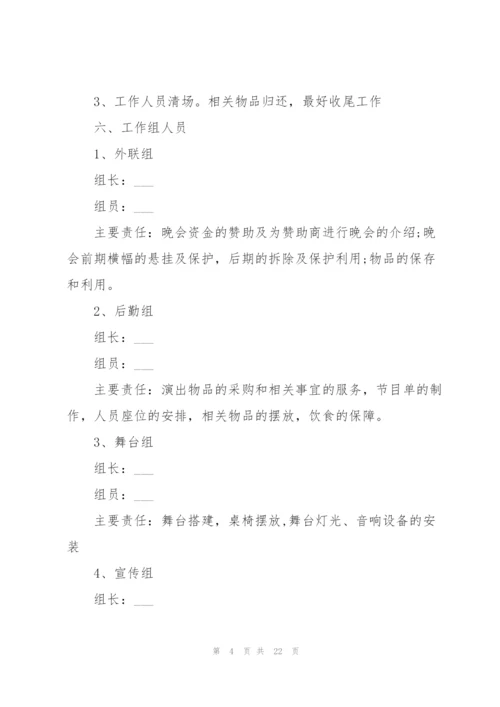 3、工作人员清场。相关物品归还，最好收尾工作

六、工作组人员

1、外联组

组长：___

组员：___

主要责任：晚会资金的赞助及为赞助商进行晚会的介绍;晚会前期横幅的悬挂及保护，后期的拆除及保护利用;物品的保存和利用。

2、后勤组

组长：___

组员：___

主要责任：演出物品的采购和相关事宜的服务，节目单的制作，人员座位的安排，相关物品的摆放，饮食的保障。

3、舞台组

组长：___

组员：___

主要责任：舞台搭建，桌椅摆放,舞台灯光、音响设备的安装

4、宣传组

组长：___

第 4 页 共 22 页